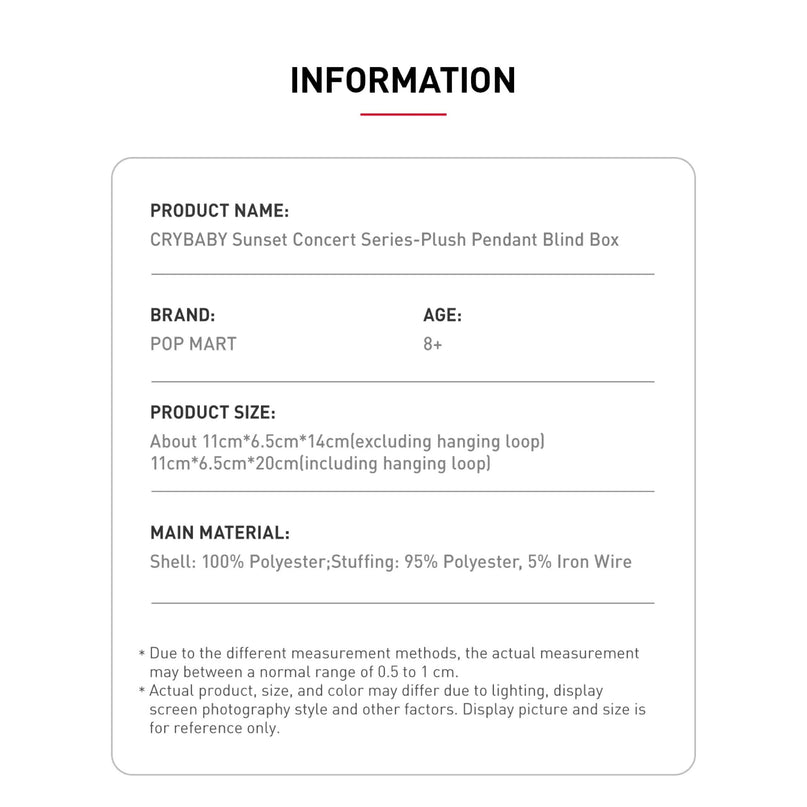 INFORMATION

PRODUCT NAME:
CRYBABY Sunset Concert Series-Plush Pendant Blind Box

BRAND:
POP MART

AGE:
8+

PRODUCT SIZE:
About 11cm*6.5cm*14cm(excluding hanging loop)
11cm*6.5cm*20cm(including hanging loop)

MAIN MATERIAL:
Shell: 100% Polyester;Stuffing: 95% Polyester, 5% Iron Wire

* Due to the different measurement methods, the actual measurement may between a normal range of 0.5 to 1 cm.
* Actual product, size, and color may differ due to lighting, display screen photography style and other factors. Display picture and size is for reference only.